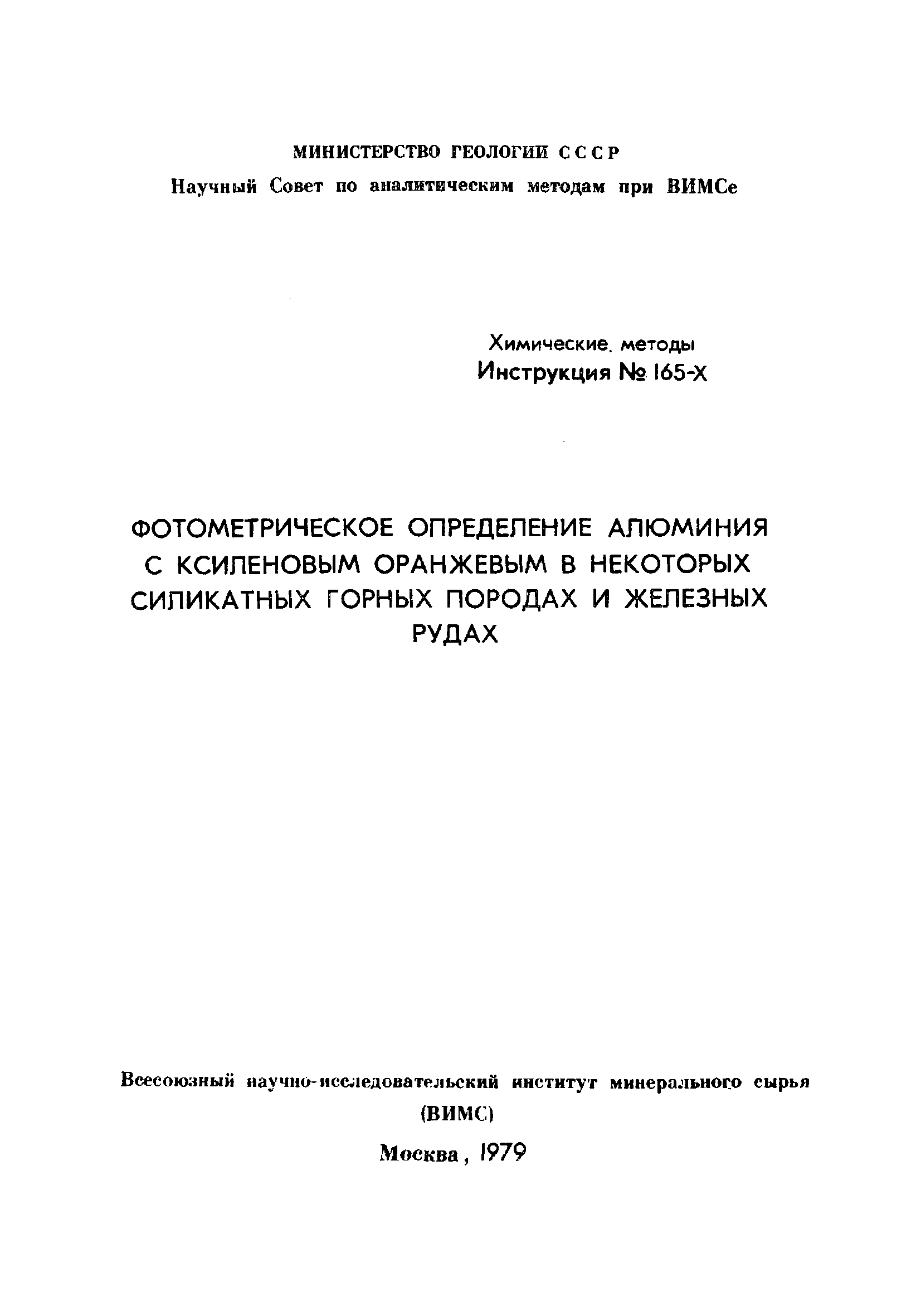 МИНИСТЕРСТВО ГЕОЛОГИИ СССР

Научный Совет по аналитическим методам при ВИМСе

Химические. методы
Инструкция № 165-Х

ФОТОМЕТРИЧЕСКОЕ ОПРЕДЕЛЕНИЕ АЛЮМИНИЯ С КСИЛЕНОВЫМ ОРАНЖЕВЫМ В НЕКОТОРЫХ СИЛИКАТНЫХ ГОРНЫХ ПОРОДАХ И ЖЕЛЕЗНЫХ РУДАХ

Всесоюзный научно-исследовательский институт минерального сырья
(ВИМС)

Москва, 1979